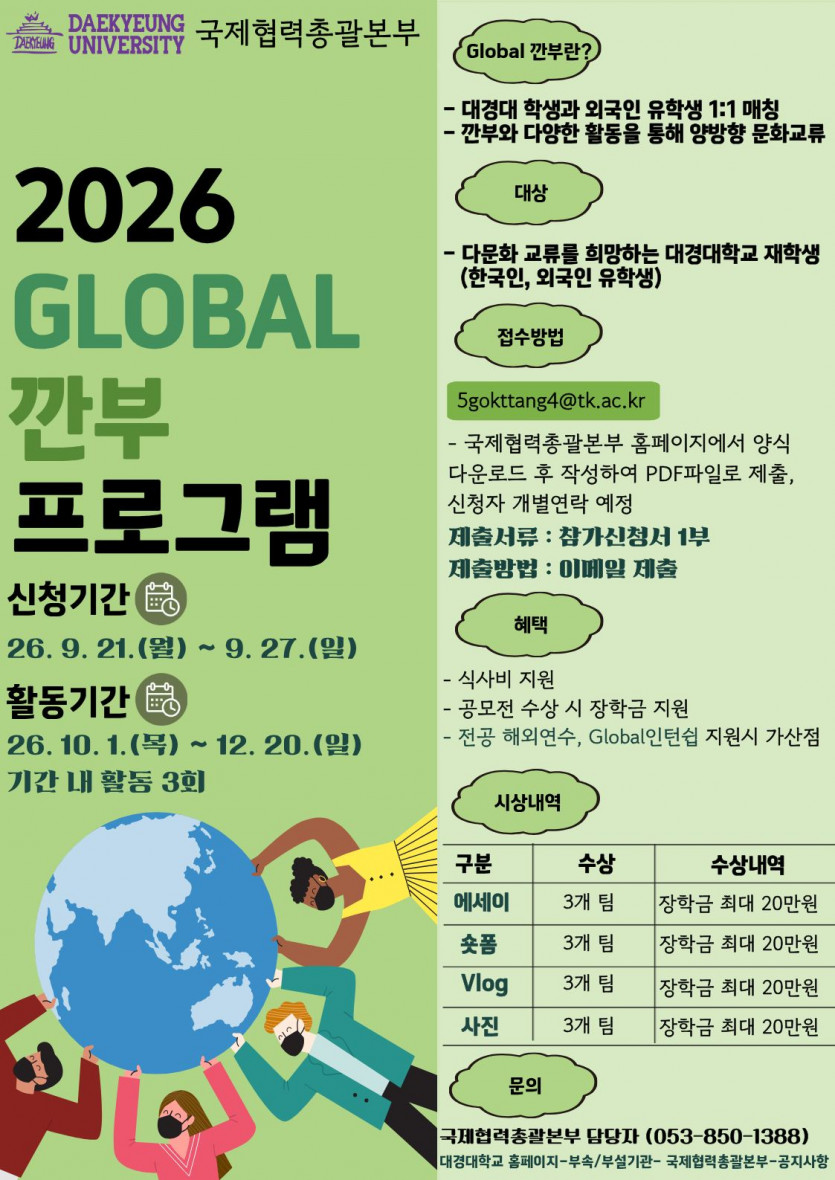 DAEKYEUNG UNIVERSITY 국제협력총괄본부

2026
GLOBAL
깐부
프로그램

신청기간
26. 9. 21.(월) ~ 9. 27.(일)

활동기간
26. 10. 1.(목) ~ 12. 20.(일)
기간 내 활동 3회

Global 깐부란?

- 대경대 학생과 외국인 유학생 1:1 매칭
- 깐부와 다양한 활동을 통해 양방향 문화교류

대상

- 다문화 교류를 희망하는 대경대학교 재학생 (한국인, 외국인 유학생)

접수방법

5gokttang4@tk.ac.kr

- 국제협력총괄본부 홈페이지에서 양식 다운로드 후 작성하여 PDF파일로 제출, 신청자 개별연락 예정

제출서류 : 참가신청서 1부
제출방법 : 이메일 제출

혜택

- 식사비 지원
- 공모전 수상 시 장학금 지원
- 전공 해외연수, Global인턴쉽 지원시 가산점

시상내역

| 구분 | 수상 | 수상내역 |
|---|---|---|
| 에세이 | 3개 팀 | 장학금 최대 20만원 |
| 숏폼 | 3개 팀 | 장학금 최대 20만원 |
| Vlog | 3개 팀 | 장학금 최대 20만원 |
| 사진 | 3개 팀 | 장학금 최대 20만원 |

문의

국제협력총괄본부 담당자 (053-850-1388)
대경대학교 홈페이지-부속/부설기관- 국제협력총괄본부-공지사항